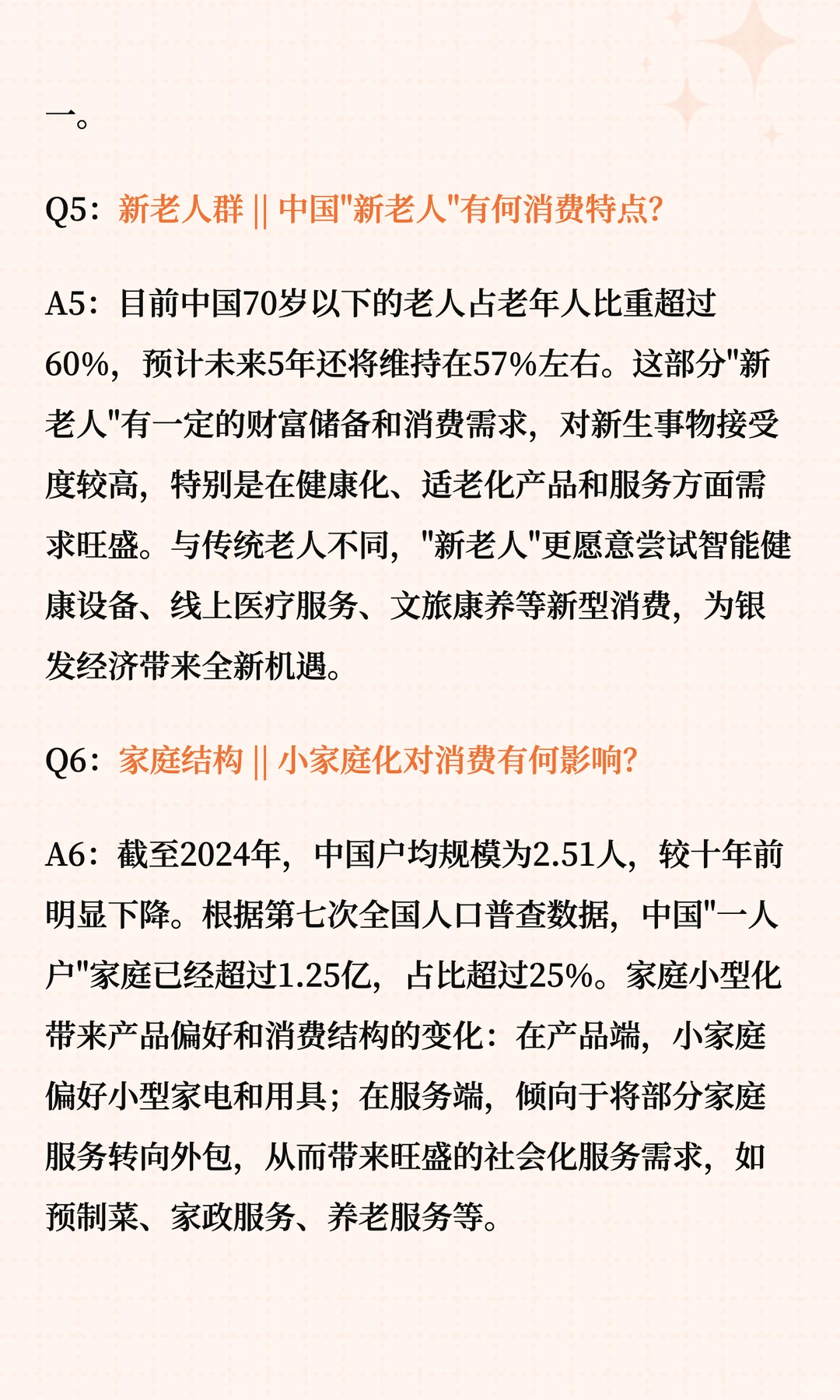 一。

Q5：新老人群 || 中国"新老人"有何消费特点?

A5：目前中国70岁以下的老人占老年人比重超过60%，预计未来5年还将维持在57%左右。这部分"新老人"有一定的财富储备和消费需求，对新生事物接受度较高，特别是在健康化、适老化产品和服务方面需求旺盛。与传统老人不同，"新老人"更愿意尝试智能健康设备、线上医疗服务、文旅康养等新型消费，为银发经济带来全新机遇。

Q6：家庭结构 || 小家庭化对消费有何影响?

A6：截至2024年，中国户均规模为2.51人，较十年前明显下降。根据第七次全国人口普查数据，中国"一人户"家庭已经超过1.25亿，占比超过25%。家庭小型化带来产品偏好和消费结构的变化：在产品端，小家庭偏好小型家电和用具；在服务端，倾向于将部分家庭服务转向外包，从而带来旺盛的社会化服务需求，如预制菜、家政服务、养老服务等。